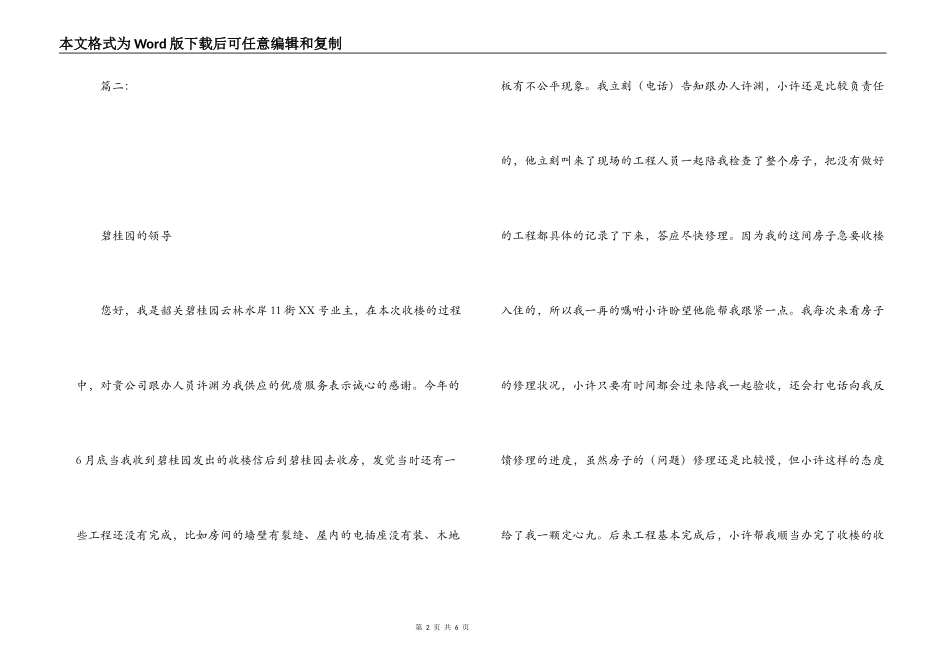 本文格式为Word版下载后可任意编辑和复制

篇二:

碧桂园的领导

您好，我是韶关碧桂园云林水岸11街XX号业主，在本次收楼的过程中，对贵公司跟办人员许渊为我供应的优质服务表示诚心的感谢。今年的6月底当我收到碧桂园发出的收楼信后到碧桂园去收房，发觉当时还有一些工程还没有完成，比如房间的墙壁有裂缝、屋内的电插座没有装、木地板有不公平现象。我立刻（电话）告知跟办人许渊，小许还是比较负责任的，他立刻叫来了现场的工程人员一起陪我检查了整个房子，把没有做好的工程都具体的记录了下来，答应尽快修理。因为我的这间房子急要收楼入住的，所以我一再的嘱咐小许盼望他能帮我跟紧一点。我每次来看房子的修理状况，小许只要有时间都会过来陪我一起验收，还会打电话向我反馈修理的进度，虽然房子的（问题）修理还是比较慢，但小许这样的态度给了我一颗定心丸。后来工程基本完成后，小许帮我顺当办完了收楼的收

第 2 页 共 6 页